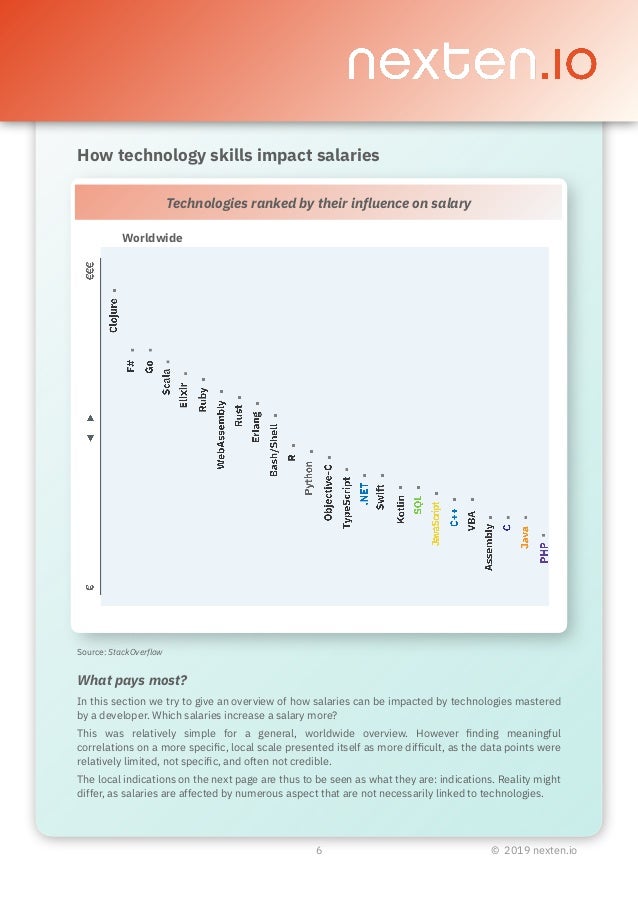 nexten.io

How technology skills impact salaries

Technologies ranked by their influence on salary

Worldwide

€€€

€

Clojure
F#
Go
Scala
Elixir
Ruby
WebAssembly
Rust
Erlang
Bash/Shell
R
Python
Objective-C
TypeScript
.NET
Swift
Kotlin
SQL
JavaScript
C++
VBA
Assembly
C
Java
PHP

Source: StackOverflow

What pays most?

In this section we try to give an overview of how salaries can be impacted by technologies mastered by a developer. Which salaries increase a salary more?

This was relatively simple for a general, worldwide overview. However finding meaningful correlations on a more specific, local scale presented itself as more difficult, as the data points were relatively limited, not specific, and often not credible.

The local indications on the next page are thus to be seen as what they are: indications. Reality might differ, as salaries are affected by numerous aspect that are not necessarily linked to technologies.

6

© 2019 nexten.io